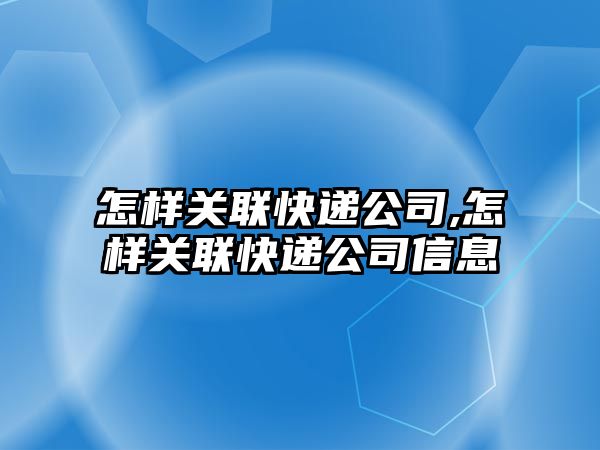 怎样关联快递公司,怎样关联快递公司信息